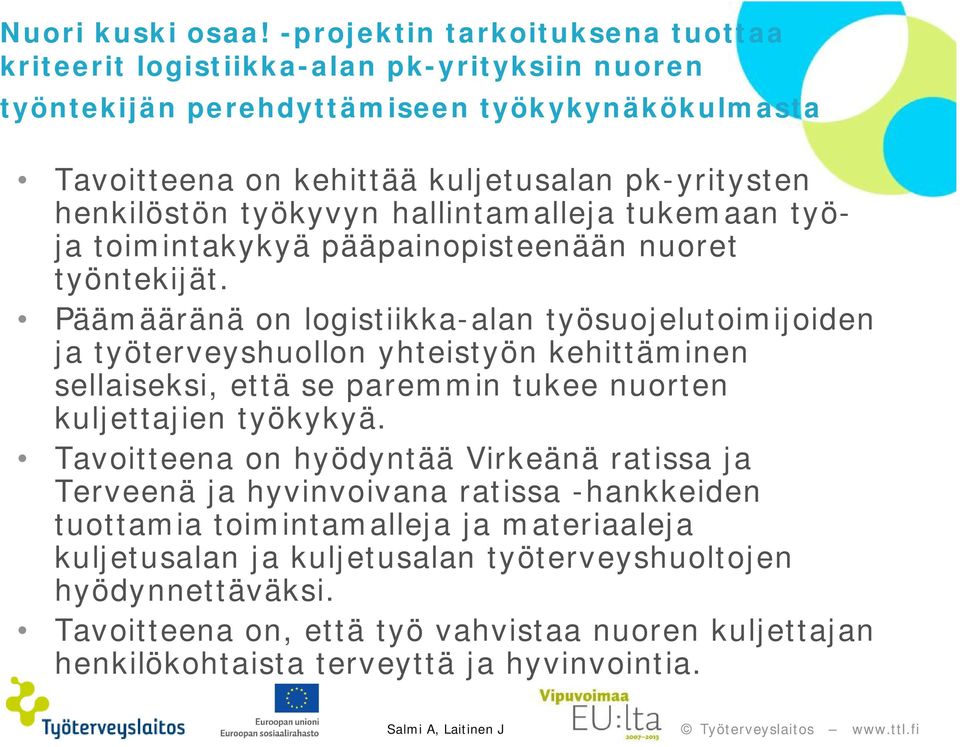 Nuori kuski osaa! -projektin tarkoituksena tuottaa kriteerit logistiikka-alan pk-yrityksiin nuoren työntekijän perehdyttämiseen työkykynäkökulmasta

• Tavoitteena on kehittää kuljetusalan pk-yritysten henkilöstön työkyvyn hallintamalleja tukemaan työ- ja toimintakykyä pääpainopisteenään nuoret työntekijät.
• Päämääränä on logistiikka-alan työsuojelutoimijoiden ja työterveyshuollon yhteistyön kehittäminen sellaiseksi, että se paremmin tukee nuorten kuljettajien työkykyä.
• Tavoitteena on hyödyntää Virkeänä ratissa ja Terveenä ja hyvinvoivana ratissa -hankkeiden tuottamia toimintamalleja ja materiaaleja kuljetusalan ja kuljetusalan työterveyshuoltojen hyödynnettäväksi.
• Tavoitteena on, että työ vahvistaa nuoren kuljettajan henkilökohtaista terveyttä ja hyvinvointia.

Työterveyslaitos

Euroopan unioni
Euroopan sosiaalirahasto

Salmi A, Laitinen J

Vipuvoimaa
EU:lta
2007–2013

© Työterveyslaitos – www.ttl.fi